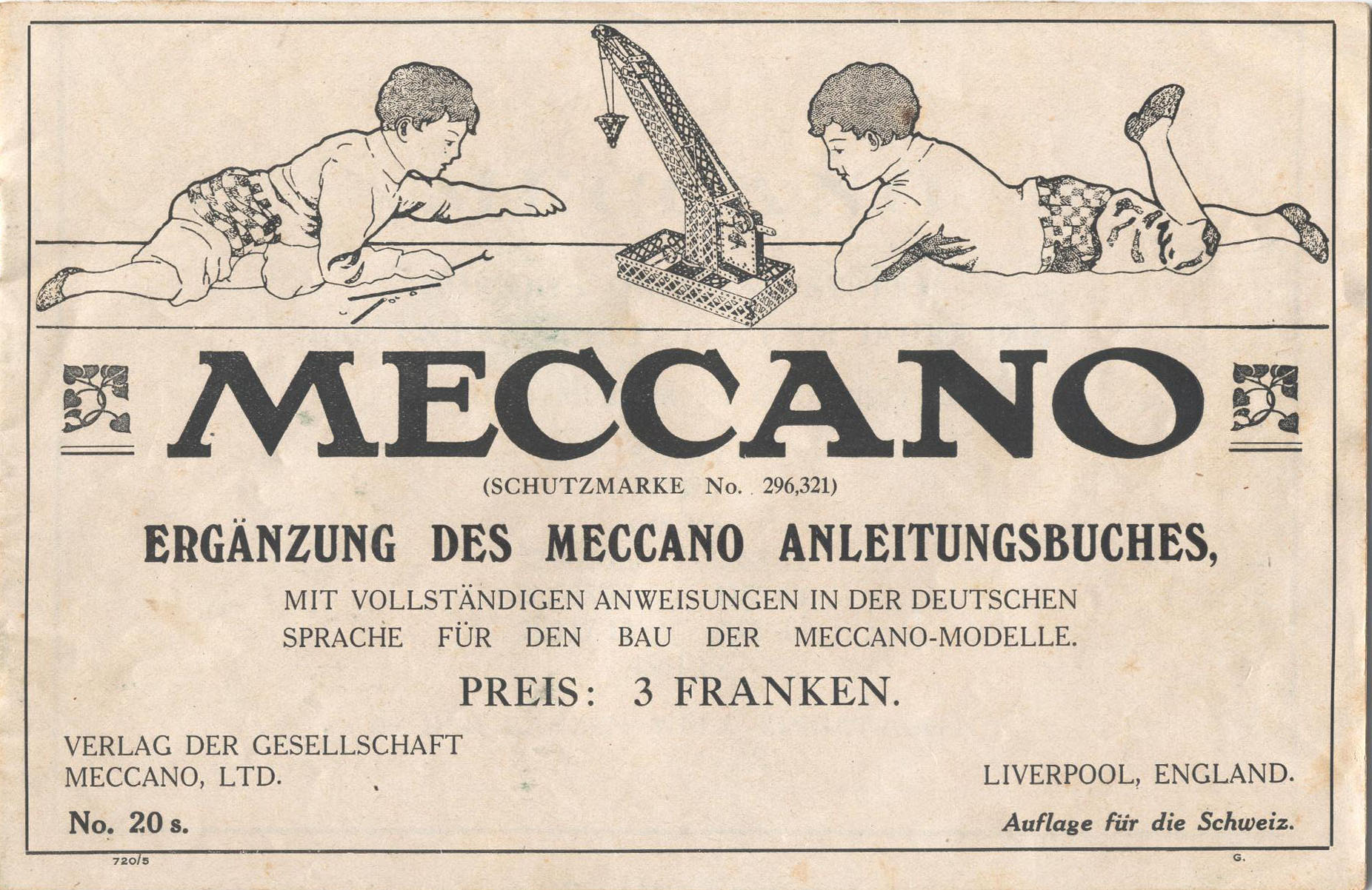 MECCANO

(SCHUTZMARKE No. 296,321)

ERGÄNZUNG DES MECCANO ANLEITUNGSBUCHES,

MIT VOLLSTÄNDIGEN ANWEISUNGEN IN DER DEUTSCHEN SPRACHE FÜR DEN BAU DER MECCANO-MODELLE.

PREIS: 3 FRANKEN.

VERLAG DER GESELLSCHAFT MECCANO, LTD.

LIVERPOOL, ENGLAND.

No. 20 s.

Auflage für die Schweiz.

720/5

G.